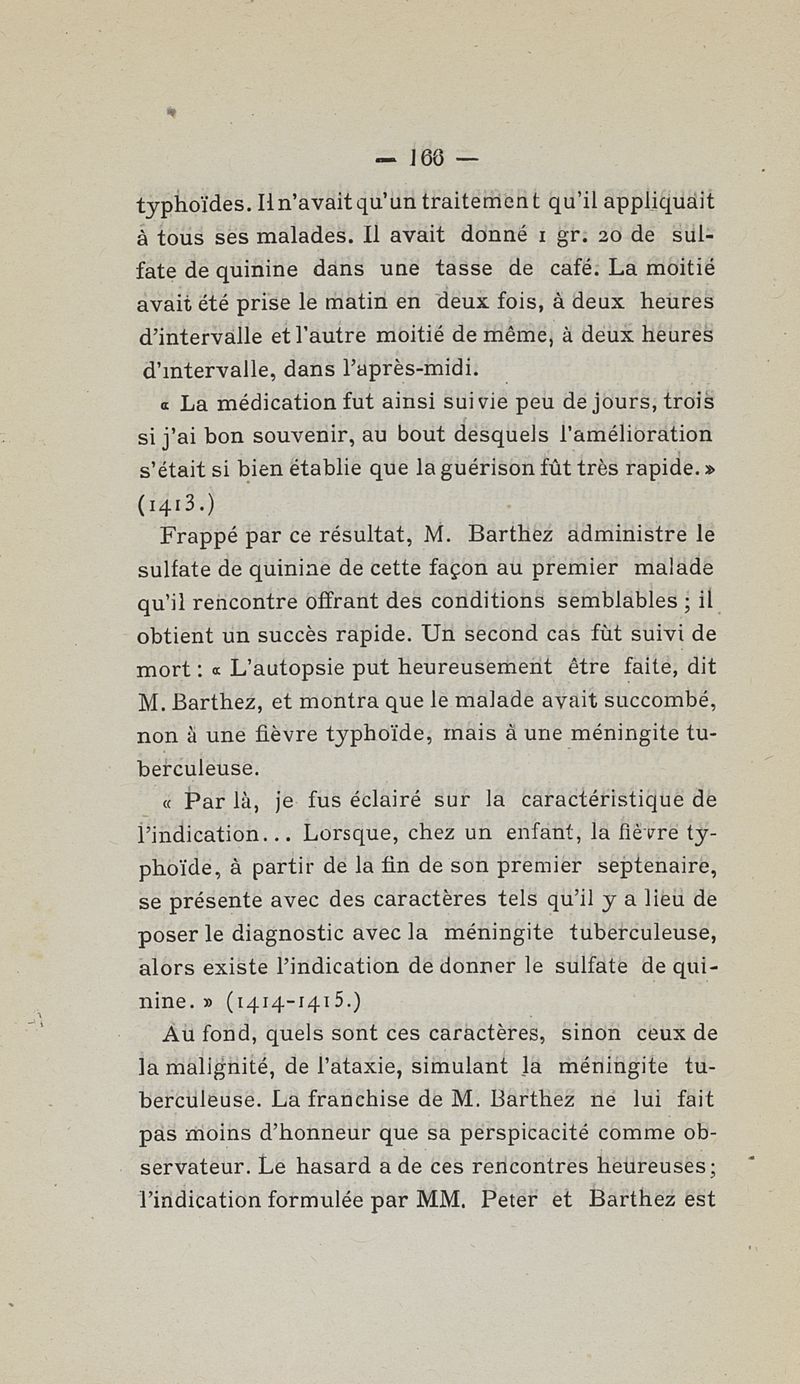 — 166 —

typhoïdes. Il n'avait qu'un traitement qu'il appliquait à tous ses malades. Il avait donné 1 gr. 20 de sulfate de quinine dans une tasse de café. La moitié avait été prise le matin en deux fois, à deux heures d'intervalle et l'autre moitié de même, à deux heures d'intervalle, dans l'après-midi.

« La médication fut ainsi suivie peu de jours, trois si j'ai bon souvenir, au bout desquels l'amélioration s'était si bien établie que la guérison fût très rapide. » (1413.)

Frappé par ce résultat, M. Barthez administre le sulfate de quinine de cette façon au premier malade qu'il rencontre offrant des conditions semblables ; il obtient un succès rapide. Un second cas fût suivi de mort : « L'autopsie put heureusement être faite, dit M. Barthez, et montra que le malade avait succombé, non à une fièvre typhoïde, mais à une méningite tuberculeuse.

« Par là, je fus éclairé sur la caractéristique de l'indication... Lorsque, chez un enfant, la fièvre typhoïde, à partir de la fin de son premier septenaire, se présente avec des caractères tels qu'il y a lieu de poser le diagnostic avec la méningite tuberculeuse, alors existe l'indication de donner le sulfate de quinine. » (1414-1415.)

Au fond, quels sont ces caractères, sinon ceux de la malignité, de l'ataxie, simulant la méningite tuberculeuse. La franchise de M. Barthez ne lui fait pas moins d'honneur que sa perspicacité comme observateur. Le hasard a de ces rencontres heureuses ; l'indication formulée par MM. Peter et Barthez est